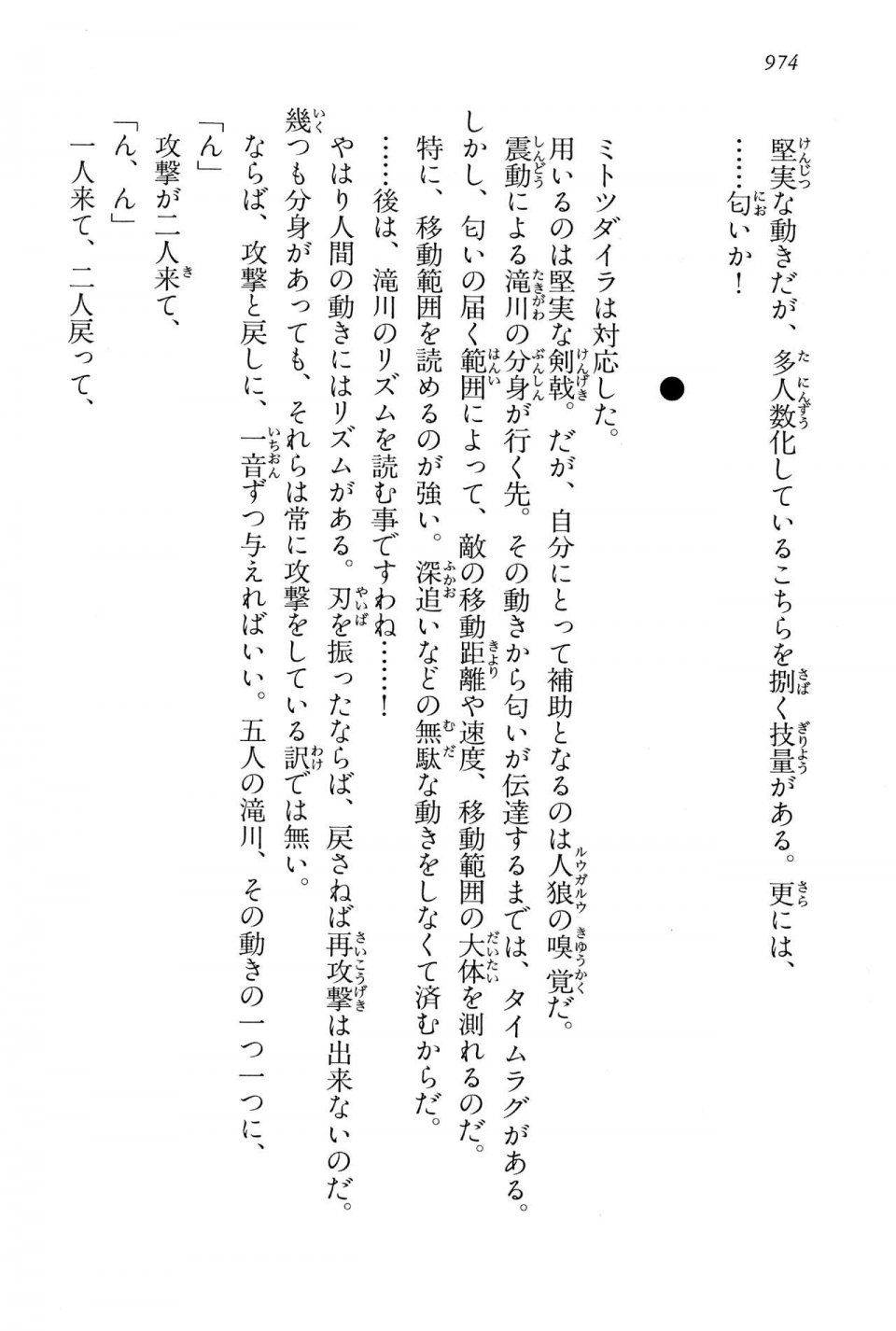 974

堅実な動きだが、多人数化しているこちらを捌く技量がある。更には、
……匂いか！

●

ミトツダイラは対応した。
用いるのは堅実な剣戟。だが、自分にとって補助となるのは人狼の嗅覚だ。
震動による滝川の分身が行く先。その動きから匂いが伝達するまでは、タイムラグがある。
しかし、匂いの届く範囲によって、敵の移動距離や速度、移動範囲の大体を測れるのだ。
特に、移動範囲を読めるのが強い。深追いなどの無駄な動きをしなくて済むからだ。
……後は、滝川のリズムを読む事ですわね……！
やはり人間の動きにはリズムがある。刃を振ったならば、戻さねば再攻撃は出来ないのだ。
幾つも分身があっても、それらは常に攻撃をしている訳では無い。
ならば、攻撃と戻しに、一音ずつ与えればいい。五人の滝川、その動きの一つ一つに、
「ん」
攻撃が二人来て、
「ん、ん」
一人来て、二人戻って、